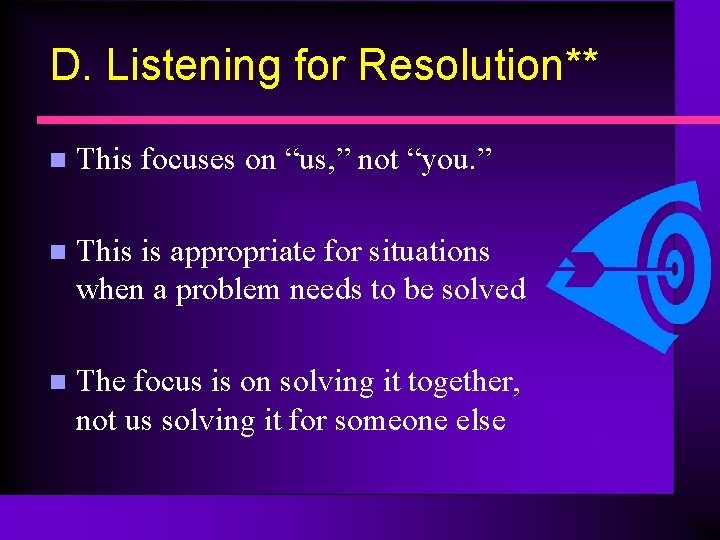 D. Listening for Resolution**

This focuses on “us,” not “you.”

This is appropriate for situations when a problem needs to be solved

The focus is on solving it together, not us solving it for someone else